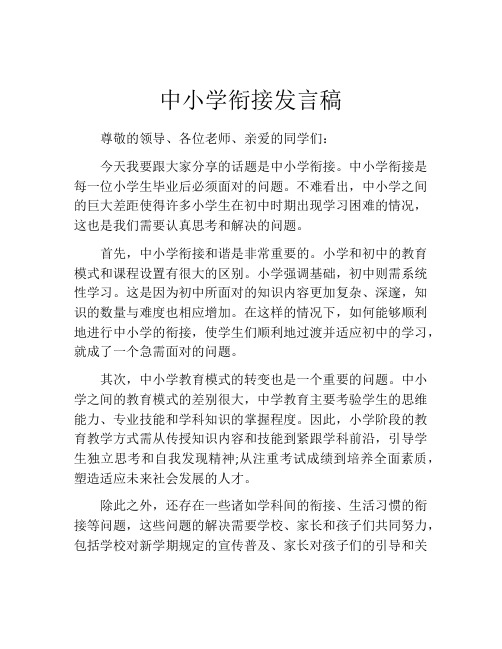 中小学衔接发言稿

尊敬的领导、各位老师、亲爱的同学们：

今天我要跟大家分享的话题是中小学衔接。中小学衔接是每一位小学生毕业后必须面对的问题。不难看出，中小学之间的巨大差距使得许多小学生在初中时期出现学习困难的情况，这也是我们需要认真思考和解决的问题。

首先，中小学衔接和谐是非常重要的。小学和初中的教育模式和课程设置有很大的区别。小学强调基础，初中则需系统性学习。这是因为初中所面对的知识内容更加复杂、深邃，知识的数量与难度也相应增加。在这样的情况下，如何能够顺利地进行中小学的衔接，使学生们顺利地过渡并适应初中的学习，就成了一个急需面对的问题。

其次，中小学教育模式的转变也是一个重要的问题。中小学之间的教育模式的差别很大，中学教育主要考验学生的思维能力、专业技能和学科知识的掌握程度。因此，小学阶段的教育教学方式需从传授知识内容和技能到紧跟学科前沿，引导学生独立思考和自我发现精神;从注重考试成绩到培养全面素质，塑造适应未来社会发展的人才。

除此之外，还存在一些诸如学科间的衔接、生活习惯的衔接等问题，这些问题的解决需要学校、家长和孩子们共同努力，包括学校对新学期规定的宣传普及、家长对孩子们的引导和关